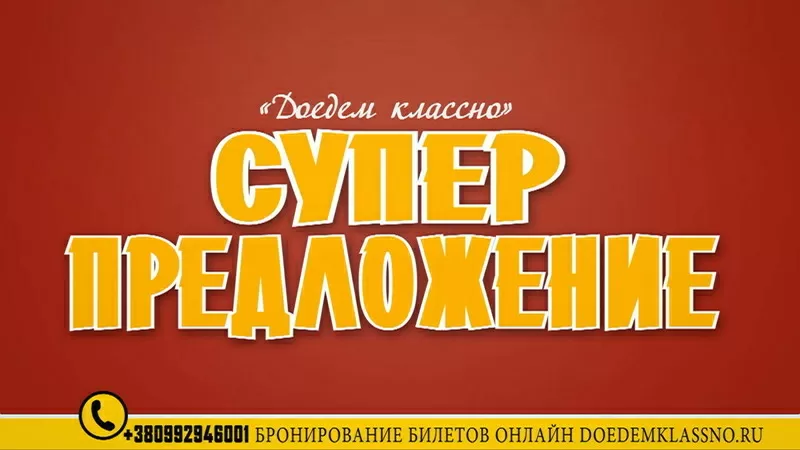 «Доедем классно»
СУПЕР
ПРЕДЛОЖЕНИЕ

+380992946001 БРОНИРОВАНИЕ БИЛЕТОВ ОНЛАЙН DOEDEMKLASSNO.RU